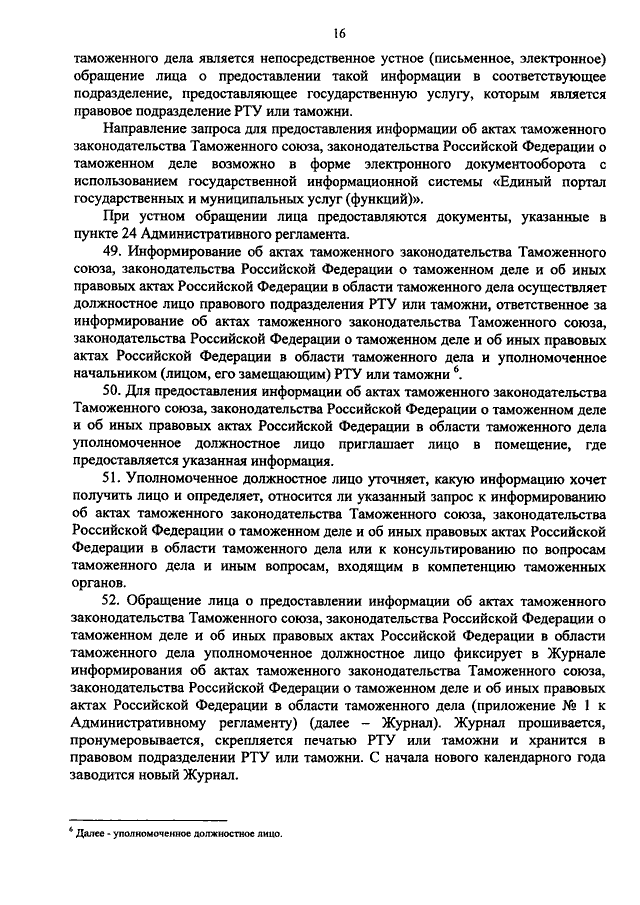 16

таможенного дела является непосредственное устное (письменное, электронное) обращение лица о предоставлении такой информации в соответствующее подразделение, предоставляющее государственную услугу, которым является правовое подразделение РТУ или таможни.

Направление запроса для предоставления информации об актах таможенного законодательства Таможенного союза, законодательства Российской Федерации о таможенном деле возможно в форме электронного документооборота с использованием государственной информационной системы «Единый портал государственных и муниципальных услуг (функций)».

При устном обращении лица предоставляются документы, указанные в пункте 24 Административного регламента.

49. Информирование об актах таможенного законодательства Таможенного союза, законодательства Российской Федерации о таможенном деле и об иных правовых актах Российской Федерации в области таможенного дела осуществляет должностное лицо правового подразделения РТУ или таможни, ответственное за информирование об актах таможенного законодательства Таможенного союза, законодательства Российской Федерации о таможенном деле и об иных правовых актах Российской Федерации в области таможенного дела и уполномоченное начальником (лицом, его замещающим) РТУ или таможни $^6$.

50. Для предоставления информации об актах таможенного законодательства Таможенного союза, законодательства Российской Федерации о таможенном деле и об иных правовых актах Российской Федерации в области таможенного дела уполномоченное должностное лицо приглашает лицо в помещение, где предоставляется указанная информация.

51. Уполномоченное должностное лицо уточняет, какую информацию хочет получить лицо и определяет, относится ли указанный запрос к информированию об актах таможенного законодательства Таможенного союза, законодательства Российской Федерации о таможенном деле или об иных правовых актах Российской Федерации в области таможенного дела или к консультированию по вопросам таможенного дела и иным вопросам, входящим в компетенцию таможенных органов.

52. Обращение лица о предоставлении информации об актах таможенного законодательства Таможенного союза, законодательства Российской Федерации о таможенном деле и об иных правовых актах Российской Федерации в области таможенного дела уполномоченное должностное лицо фиксирует в Журнале информирования об актах таможенного законодательства Таможенного союза, законодательства Российской Федерации о таможенном деле и об иных правовых актах Российской Федерации в области таможенного дела (приложение № 1 к Административному регламенту) (далее – Журнал). Журнал прошивается, пронумеровывается, скрепляется печатью РТУ или таможни и хранится в правовом подразделении РТУ или таможни. С начала нового календарного года заводится новый Журнал.

$^6$ Далее - уполномоченное должностное лицо.